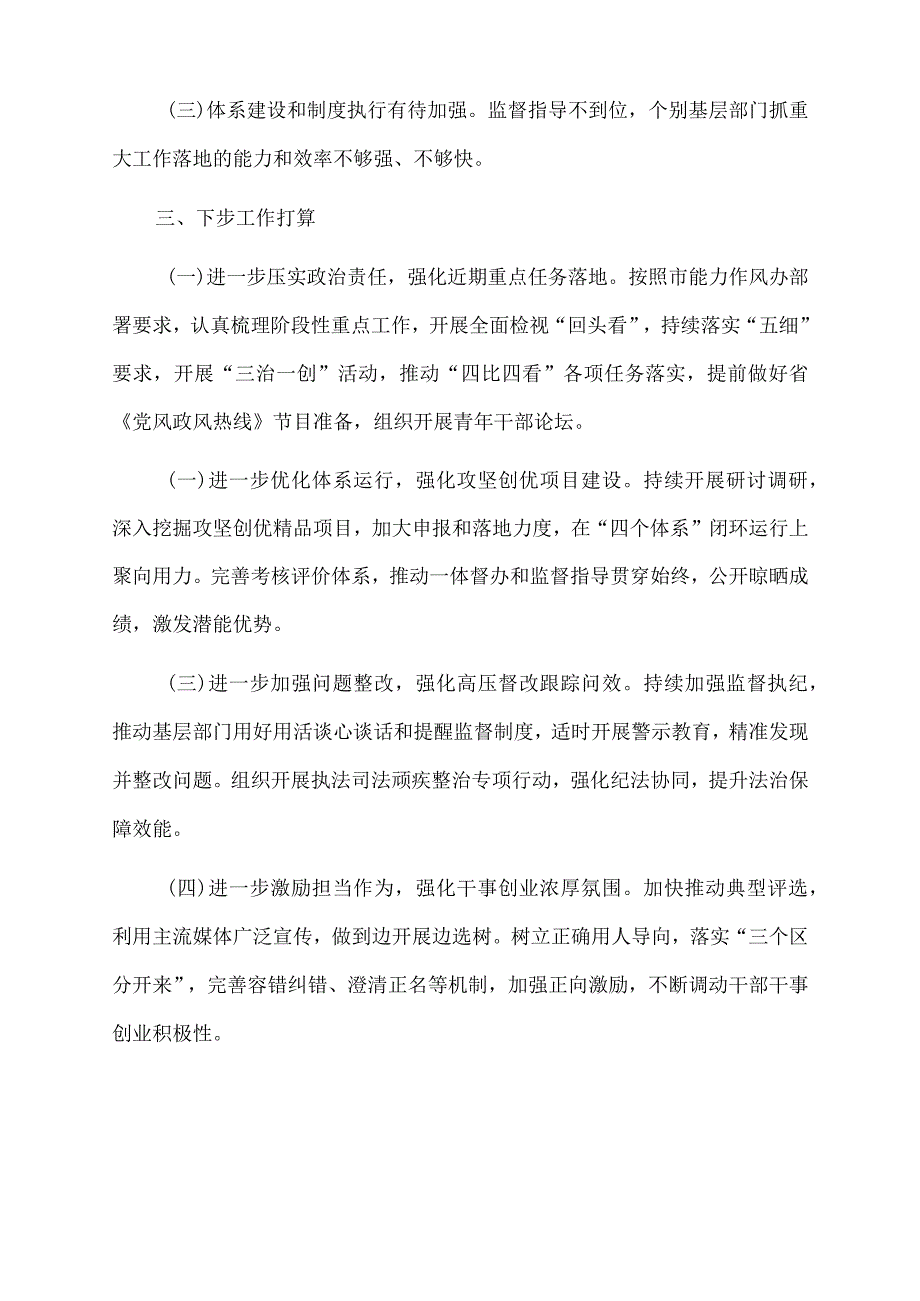 (三)体系建设和制度执行有待加强。监督指导不到位，个别基层部门抓重大工作落地的能力和效率不够强、不够快。

三、下步工作打算

(一)进一步压实政治责任，强化近期重点任务落地。按照市能力作风办部署要求，认真梳理阶段性重点工作，开展全面检视“回头看”，持续落实“五细”要求，开展“三治一创”活动，推动“四比四看”各项任务落实，提前做好省《党风政风热线》节目准备，组织开展青年干部论坛。

(一)进一步优化体系运行，强化攻坚创优项目建设。持续开展研讨调研，深入挖掘攻坚创优精品项目，加大申报和落地力度，在“四个体系”闭环运行上聚向用力。完善考核评价体系，推动一体督办和监督指导贯穿始终，公开晾晒成绩，激发潜能优势。

(三)进一步加强问题整改，强化高压督改跟踪问效。持续加强监督执纪，推动基层部门用好用活谈心谈话和提醒监督制度，适时开展警示教育，精准发现并整改问题。组织开展执法司法顽疾整治专项行动，强化纪法协同，提升法治保障效能。

(四)进一步激励担当作为，强化干事创业浓厚氛围。加快推动典型评选，利用主流媒体广泛宣传，做到边开展边选树。树立正确用人导向，落实“三个区分开来”，完善容错纠错、澄清正名等机制，加强正向激励，不断调动干部干事创业积极性。